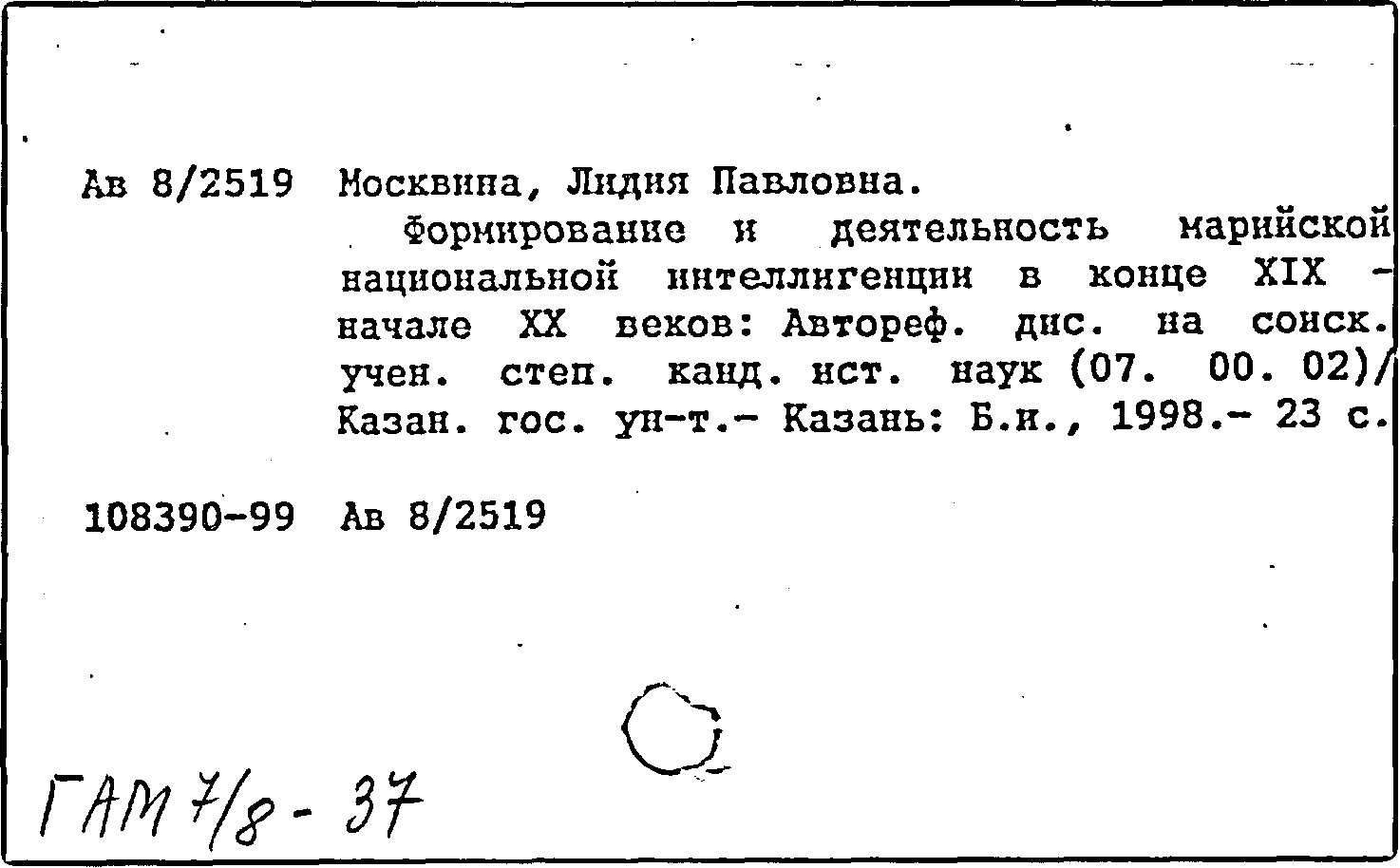 Ав 8/2519 Москвина, Лидия Павловна.

Формирование и деятельность марийской национальной интеллигенции в конце XIX - начале XX веков: Автореф. дис. на соиск. учен. степ. канд. ист. наук (07. 00. 02)/ Казан. гос. ун-т.- Казань: Б.и., 1998.- 23 с.

108390-99 Ав 8/2519

ГАМ 7/8 - 37